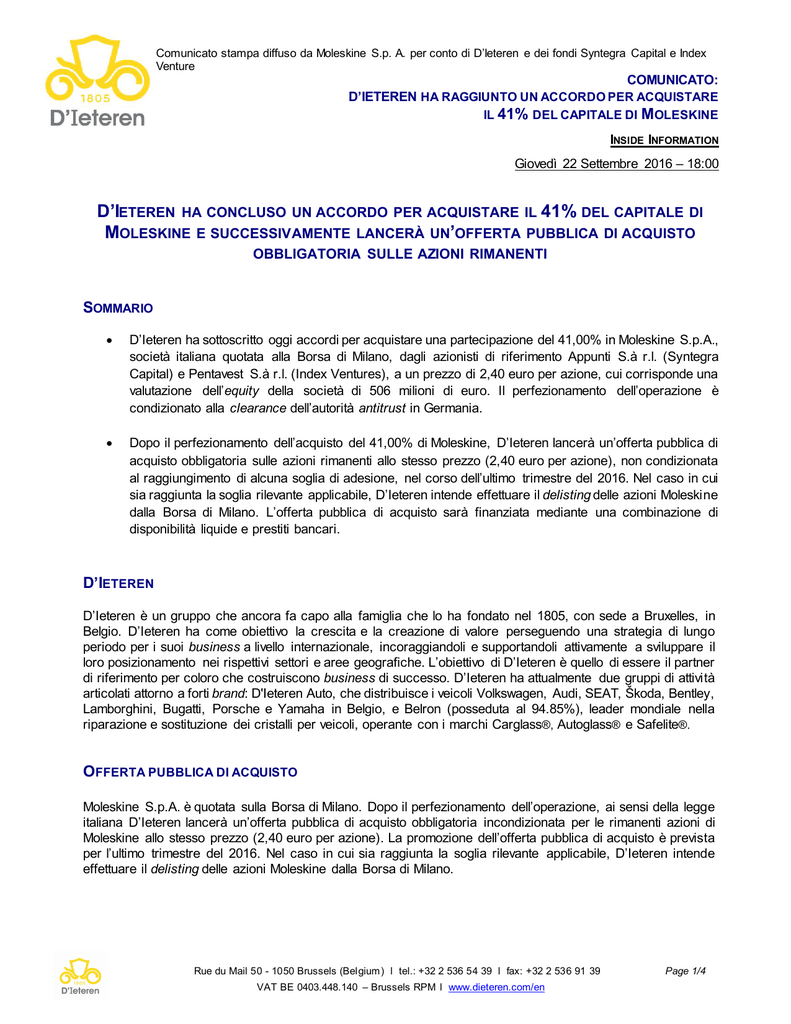 1805
D'Ieteren

Comunicato stampa diffuso da Moleskine S.p. A. per conto di D'Ieteren e dei fondi Syntegra Capital e Index Venture

COMUNICATO:
D'IETEREN HA RAGGIUNTO UN ACCORDO PER ACQUISTARE IL 41% DEL CAPITALE DI MOLESKINE

INSIDE INFORMATION

Giovedì 22 Settembre 2016 – 18:00

D'IETEREN HA CONCLUSO UN ACCORDO PER ACQUISTARE IL 41% DEL CAPITALE DI MOLESKINE E SUCCESSIVAMENTE LANCERÀ UN'OFFERTA PUBBLICA DI ACQUISTO OBBLIGATORIA SULLE AZIONI RIMANENTI

SOMMARIO

• D'Ieteren ha sottoscritto oggi accordi per acquistare una partecipazione del 41,00% in Moleskine S.p.A., società italiana quotata alla Borsa di Milano, dagli azionisti di riferimento Appunti S.à r.l. (Syntegra Capital) e Pentavest S.à r.l. (Index Ventures), a un prezzo di 2,40 euro per azione, cui corrisponde una valutazione dell'equity della società di 506 milioni di euro. Il perfezionamento dell'operazione è condizionato alla clearance dell'autorità antitrust in Germania.

• Dopo il perfezionamento dell'acquisto del 41,00% di Moleskine, D'Ieteren lancerà un'offerta pubblica di acquisto obbligatoria sulle azioni rimanenti allo stesso prezzo (2,40 euro per azione), non condizionata al raggiungimento di alcuna soglia di adesione, nel corso dell'ultimo trimestre del 2016. Nel caso in cui sia raggiunta la soglia rilevante applicabile, D'Ieteren intende effettuare il delisting delle azioni Moleskine dalla Borsa di Milano. L'offerta pubblica di acquisto sarà finanziata mediante una combinazione di disponibilità liquide e prestiti bancari.

D'IETEREN

D'Ieteren è un gruppo che ancora fa capo alla famiglia che lo ha fondato nel 1805, con sede a Bruxelles, in Belgio. D'Ieteren ha come obiettivo la crescita e la creazione di valore perseguendo una strategia di lungo periodo per i suoi business a livello internazionale, incoraggiandoli e supportandoli attivamente a sviluppare il loro posizionamento nei rispettivi settori e aree geografiche. L'obiettivo di D'Ieteren è quello di essere il partner di riferimento per coloro che costruiscono business di successo. D'Ieteren ha attualmente due gruppi di attività articolati attorno a forti brand: D'Ieteren Auto, che distribuisce i veicoli Volkswagen, Audi, SEAT, Škoda, Bentley, Lamborghini, Bugatti, Porsche e Yamaha in Belgio, e Belron (posseduta al 94.85%), leader mondiale nella riparazione e sostituzione dei cristalli per veicoli, operante con i marchi Carglass®, Autoglass® e Safelite®.

OFFERTA PUBBLICA DI ACQUISTO

Moleskine S.p.A. è quotata sulla Borsa di Milano. Dopo il perfezionamento dell'operazione, ai sensi della legge italiana D'Ieteren lancerà un'offerta pubblica di acquisto obbligatoria incondizionata per le rimanenti azioni di Moleskine allo stesso prezzo (2,40 euro per azione). La promozione dell'offerta pubblica di acquisto è prevista per l'ultimo trimestre del 2016. Nel caso in cui sia raggiunta la soglia rilevante applicabile, D'Ieteren intende effettuare il delisting delle azioni Moleskine dalla Borsa di Milano.

D'Ieteren

Rue du Mail 50 - 1050 Brussels (Belgium) I tel.: +32 2 536 54 39 I fax: +32 2 536 91 39
VAT BE 0403.448.140 – Brussels RPM I www.dieteren.com/en

Page 1/4